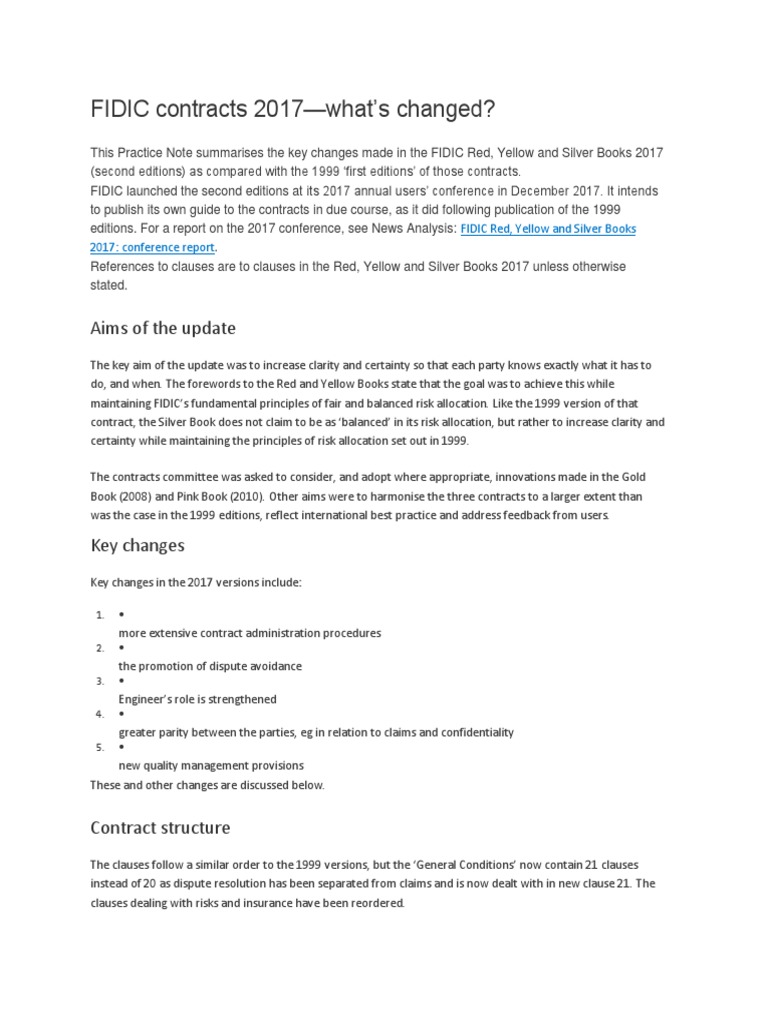 FIDIC contracts 2017—what's changed?

This Practice Note summarises the key changes made in the FIDIC Red, Yellow and Silver Books 2017 (second editions) as compared with the 1999 'first editions' of those contracts.
FIDIC launched the second editions at its 2017 annual users' conference in December 2017. It intends to publish its own guide to the contracts in due course, as it did following publication of the 1999 editions. For a report on the 2017 conference, see News Analysis: FIDIC Red, Yellow and Silver Books 2017: conference report.
References to clauses are to clauses in the Red, Yellow and Silver Books 2017 unless otherwise stated.

Aims of the update

The key aim of the update was to increase clarity and certainty so that each party knows exactly what it has to do, and when. The forewords to the Red and Yellow Books state that the goal was to achieve this while maintaining FIDIC's fundamental principles of fair and balanced risk allocation. Like the 1999 version of that contract, the Silver Book does not claim to be as 'balanced' in its risk allocation, but rather to increase clarity and certainty while maintaining the principles of risk allocation set out in 1999.

The contracts committee was asked to consider, and adopt where appropriate, innovations made in the Gold Book (2008) and Pink Book (2010). Other aims were to harmonise the three contracts to a larger extent than was the case in the 1999 editions, reflect international best practice and address feedback from users.

Key changes

Key changes in the 2017 versions include:

1. •
more extensive contract administration procedures
2. •
the promotion of dispute avoidance
3. •
Engineer's role is strengthened
4. •
greater parity between the parties, eg in relation to claims and confidentiality
5. •
new quality management provisions
These and other changes are discussed below.

Contract structure

The clauses follow a similar order to the 1999 versions, but the 'General Conditions' now contain 21 clauses instead of 20 as dispute resolution has been separated from claims and is now dealt with in new clause 21. The clauses dealing with risks and insurance have been reordered.